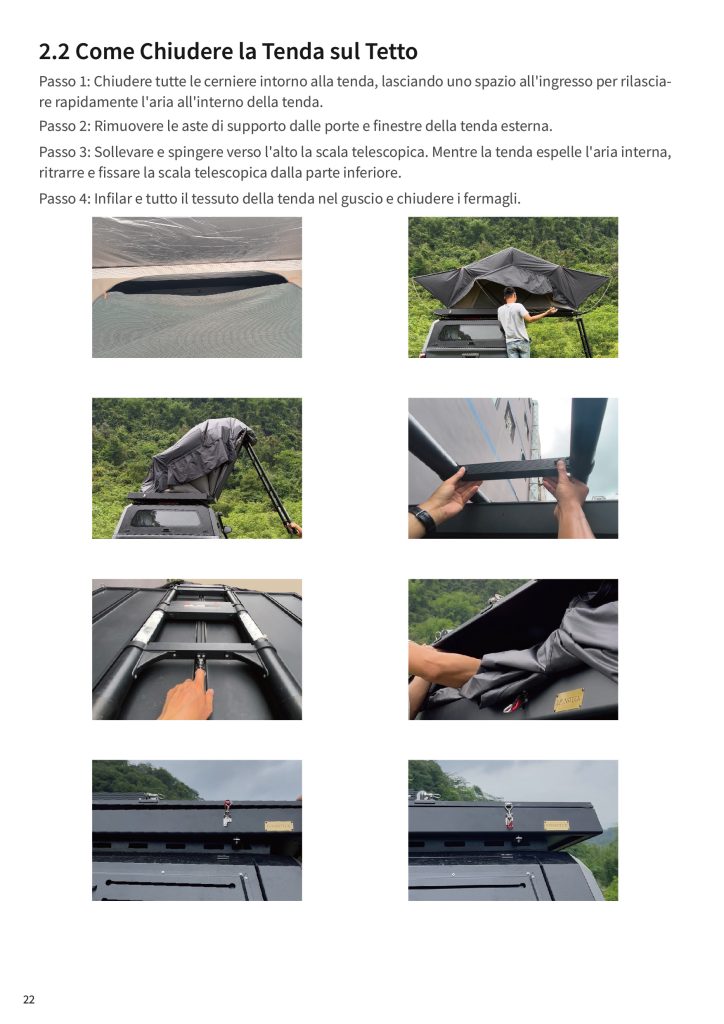 2.2 Come Chiudere la Tenda sul Tetto

Passo 1: Chiudere tutte le cerniere intorno alla tenda, lasciando uno spazio all'ingresso per rilasciare rapidamente l'aria all'interno della tenda.

Passo 2: Rimuovere le aste di supporto dalle porte e finestre della tenda esterna.

Passo 3: Sollevare e spingere verso l'alto la scala telescopica. Mentre la tenda espelle l'aria interna, ritrarre e fissare la scala telescopica dalla parte inferiore.

Passo 4: Infilar e tutto il tessuto della tenda nel guscio e chiudere i fermagli.

22